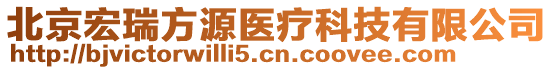 北京宏瑞方源医疗科技有限公司
http://bjvictorwilli5.cn.coovee.com